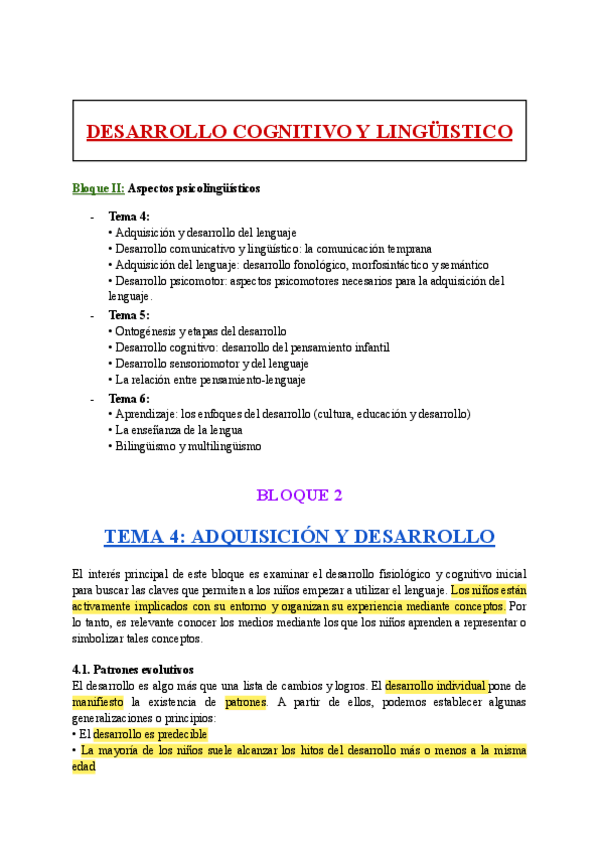 DESARROLLO COGNITIVO Y LINGÜISTICO

Bloque II: Aspectos psicolingüísticos

- Tema 4:
• Adquisición y desarrollo del lenguaje
• Desarrollo comunicativo y lingüístico: la comunicación temprana
• Adquisición del lenguaje: desarrollo fonológico, morfosintáctico y semántico
• Desarrollo psicomotor: aspectos psicomotores necesarios para la adquisición del lenguaje.
- Tema 5:
• Ontogénesis y etapas del desarrollo
• Desarrollo cognitivo: desarrollo del pensamiento infantil
• Desarrollo sensoriomotor y del lenguaje
• La relación entre pensamiento-lenguaje
- Tema 6:
• Aprendizaje: los enfoques del desarrollo (cultura, educación y desarrollo)
• La enseñanza de la lengua
• Bilingüismo y multilingüismo

BLOQUE 2

TEMA 4: ADQUISICIÓN Y DESARROLLO

El interés principal de este bloque es examinar el desarrollo fisiológico y cognitivo inicial para buscar las claves que permiten a los niños empezar a utilizar el lenguaje. Los niños están activamente implicados con su entorno y organizan su experiencia mediante conceptos. Por lo tanto, es relevante conocer los medios mediante los que los niños aprenden a representar o simbolizar tales conceptos.

4.1. Patrones evolutivos
El desarrollo es algo más que una lista de cambios y logros. El desarrollo individual pone de manifiesto la existencia de patrones. A partir de ellos, podemos establecer algunas generalizaciones o principios:
• El desarrollo es predecible
• La mayoría de los niños suele alcanzar los hitos del desarrollo más o menos a la misma edad